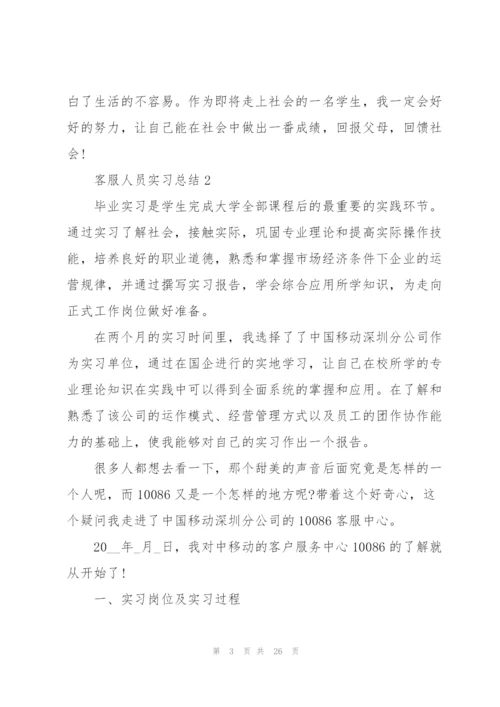 白了生活的不容易。作为即将走上社会的一名学生，我一定会好好的努力，让自己能在社会中做出一番成绩，回报父母，回馈社会！

客服人员实习总结 2

毕业实习是学生完成大学全部课程后的最重要的实践环节。通过实习了解社会，接触实际，巩固专业理论和提高实际操作技能，培养良好的职业道德，熟悉和掌握市场经济条件下企业的运营规律，并通过撰写实习报告，学会综合应用所学知识，为走向正式工作岗位做好准备。

在两个月的实习时间里，我选择了了中国移动深圳分公司作为实习单位，通过在国企进行的实地学习，让自己在校所学的专业理论知识在实践中可以得到全面系统的掌握和应用。在了解和熟悉了该公司的运作模式、经营管理方式以及员工的团作协作能力的基础上，使我能够对自己的实习作出一个报告。

很多人都想去看一下，那个甜美的声音后面究竟是怎样的一个人呢，而 10086 又是一个怎样的地方呢?带着这个好奇心，这个疑问我走进了中国移动深圳分公司的 10086 客服中心。

20__年_月_日，我对中移动的客户服务中心 10086 的了解就从开始了！

一、实习岗位及实习过程

第 3 页 共 26 页